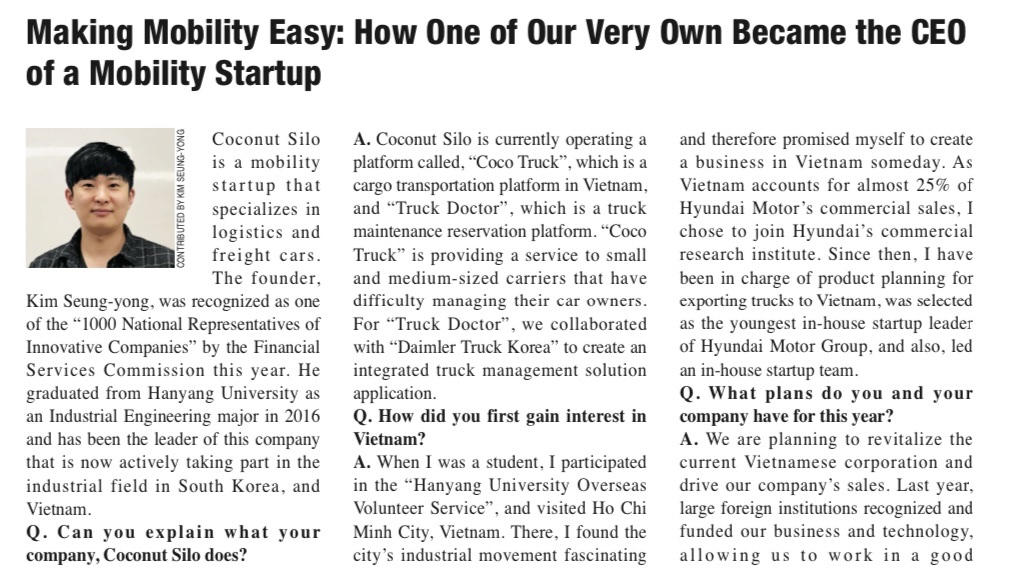 Making Mobility Easy: How One of Our Very Own Became the CEO of a Mobility Startup

CONTRIBUTED BY KIM SEUNG-YONG

Coconut Silo is a mobility startup that specializes in logistics and freight cars. The founder, Kim Seung-yong, was recognized as one of the "1000 National Representatives of Innovative Companies" by the Financial Services Commission this year. He graduated from Hanyang University as an Industrial Engineering major in 2016 and has been the leader of this company that is now actively taking part in the industrial field in South Korea, and Vietnam.

Q. Can you explain what your company, Coconut Silo does?

A. Coconut Silo is currently operating a platform called, "Coco Truck", which is a cargo transportation platform in Vietnam, and "Truck Doctor", which is a truck maintenance reservation platform. "Coco Truck" is providing a service to small and medium-sized carriers that have difficulty managing their car owners. For "Truck Doctor", we collaborated with "Daimler Truck Korea" to create an integrated truck management solution application.

Q. How did you first gain interest in Vietnam?

A. When I was a student, I participated in the "Hanyang University Overseas Volunteer Service", and visited Ho Chi Minh City, Vietnam. There, I found the city's industrial movement fascinating and therefore promised myself to create a business in Vietnam someday. As Vietnam accounts for almost 25% of Hyundai Motor's commercial sales, I chose to join Hyundai's commercial research institute. Since then, I have been in charge of product planning for exporting trucks to Vietnam, was selected as the youngest in-house startup leader of Hyundai Motor Group, and also, led an in-house startup team.

Q. What plans do you and your company have for this year?

A. We are planning to revitalize the current Vietnamese corporation and drive our company's sales. Last year, large foreign institutions recognized and funded our business and technology, allowing us to work in a good